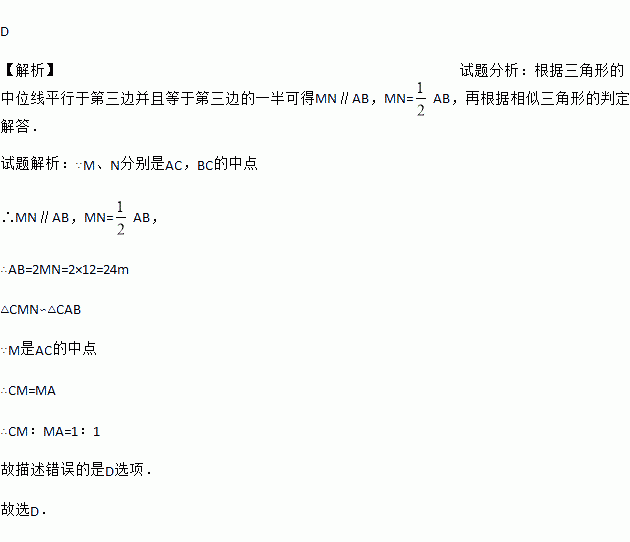 D

【解析】 试题分析：根据三角形的中位线平行于第三边并且等于第三边的一半可得MN∥AB，MN=$\frac{1}{2}$AB，再根据相似三角形的判定解答.

试题解析：∵M、N分别是AC，BC的中点

∴MN∥AB，MN=$\frac{1}{2}$AB，

∴AB=2MN=2×12=24m

△CMN∽△CAB

∵M是AC的中点

∴CM=MA

∴CM：MA=1：1

故描述错误的是D选项.

故选D.